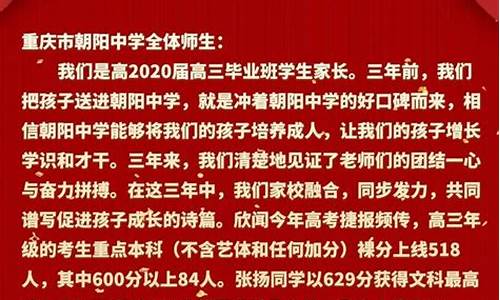 重庆市朝阳中学全体师生：

我们是高2020届高三毕业班学生家长。三年前，我们把孩子送进朝阳中学，就是冲着朝阳中学的好口碑而来，相信朝阳中学能够将我们的孩子培养成人，让我们的孩子增长学识和才干。三年来，我们清楚地见证了老师们的团结一心与奋力拼搏。在这三年中，我们家校融合，同步发力，共同谱写促进孩子成长的诗篇。欣闻今年高考捷报频传，高三年级的考生重点本科（不含艺体和任何加分）裸分上线518人，其中600分以上84人。张扬同学以629分获得文科最高